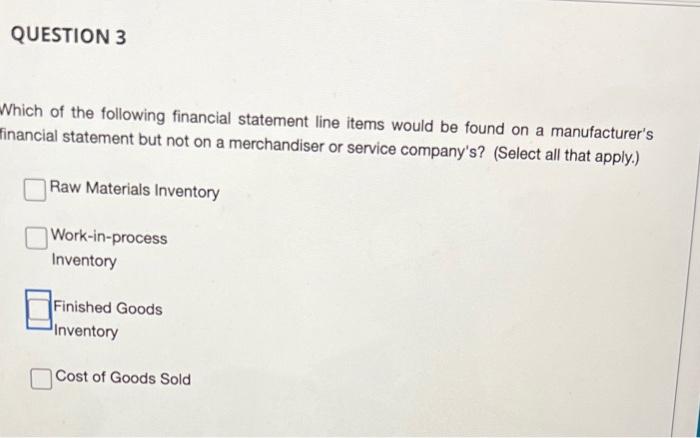 QUESTION 3

Which of the following financial statement line items would be found on a manufacturer's financial statement but not on a merchandiser or service company's? (Select all that apply.)

☐ Raw Materials Inventory

☐ Work-in-process Inventory

☐ Finished Goods Inventory

☐ Cost of Goods Sold